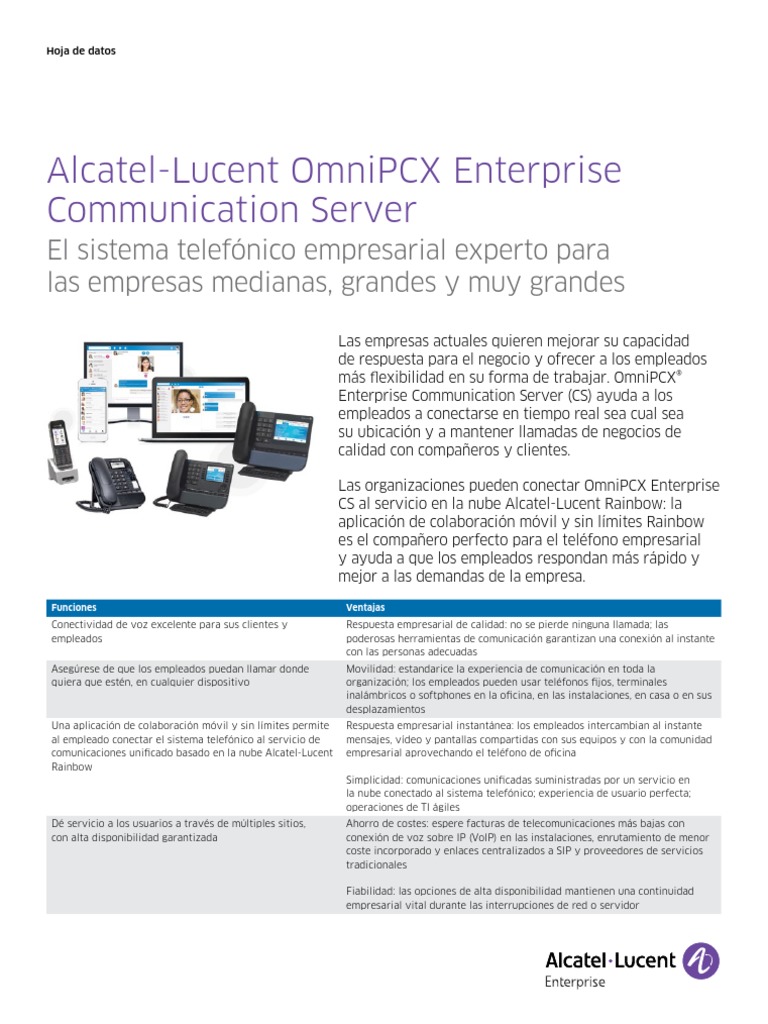 Hoja de datos

Alcatel-Lucent OmniPCX Enterprise Communication Server

El sistema telefónico empresarial experto para las empresas medianas, grandes y muy grandes

Las empresas actuales quieren mejorar su capacidad de respuesta para el negocio y ofrecer a los empleados más flexibilidad en su forma de trabajar. OmniPCX® Enterprise Communication Server (CS) ayuda a los empleados a conectarse en tiempo real sea cual sea su ubicación y a mantener llamadas de negocios de calidad con compañeros y clientes.

Las organizaciones pueden conectar OmniPCX Enterprise CS al servicio en la nube Alcatel-Lucent Rainbow: la aplicación de colaboración móvil y sin límites Rainbow es el compañero perfecto para el teléfono empresarial y ayuda a que los empleados respondan más rápido y mejor a las demandas de la empresa.

| Funciones | Ventajas |
|---|---|
| Conectividad de voz excelente para sus clientes y empleados | Respuesta empresarial de calidad: no se pierde ninguna llamada; las poderosas herramientas de comunicación garantizan una conexión al instante con las personas adecuadas |
| Asegúrese de que los empleados puedan llamar donde quiera que estén, en cualquier dispositivo | Movilidad: estandarice la experiencia de comunicación en toda la organización; los empleados pueden usar teléfonos fijos, terminales inalámbricos o softphones en la oficina, en las instalaciones, en casa o en sus desplazamientos |
| Una aplicación de colaboración móvil y sin límites permite al empleado conectar el sistema telefónico al servicio de comunicaciones unificado basado en la nube Alcatel-Lucent Rainbow | Respuesta empresarial instantánea: los empleados intercambian al instante mensajes, vídeo y pantallas compartidas con sus equipos y con la comunidad empresarial aprovechando el teléfono de oficina<br><br>Simplicidad: comunicaciones unificadas suministradas por un servicio en la nube conectado al sistema telefónico; experiencia de usuario perfecta; operaciones de TI ágiles |
| Dé servicio a los usuarios a través de múltiples sitios, con alta disponibilidad garantizada | Ahorro de costes: espere facturas de telecomunicaciones más bajas con conexión de voz sobre IP (VoIP) en las instalaciones, enrutamiento de menor coste incorporado y enlaces centralizados a SIP y proveedores de servicios tradicionales<br><br>Fiabilidad: las opciones de alta disponibilidad mantienen una continuidad empresarial vital durante las interrupciones de red o servidor |

Alcatel·Lucent Enterprise